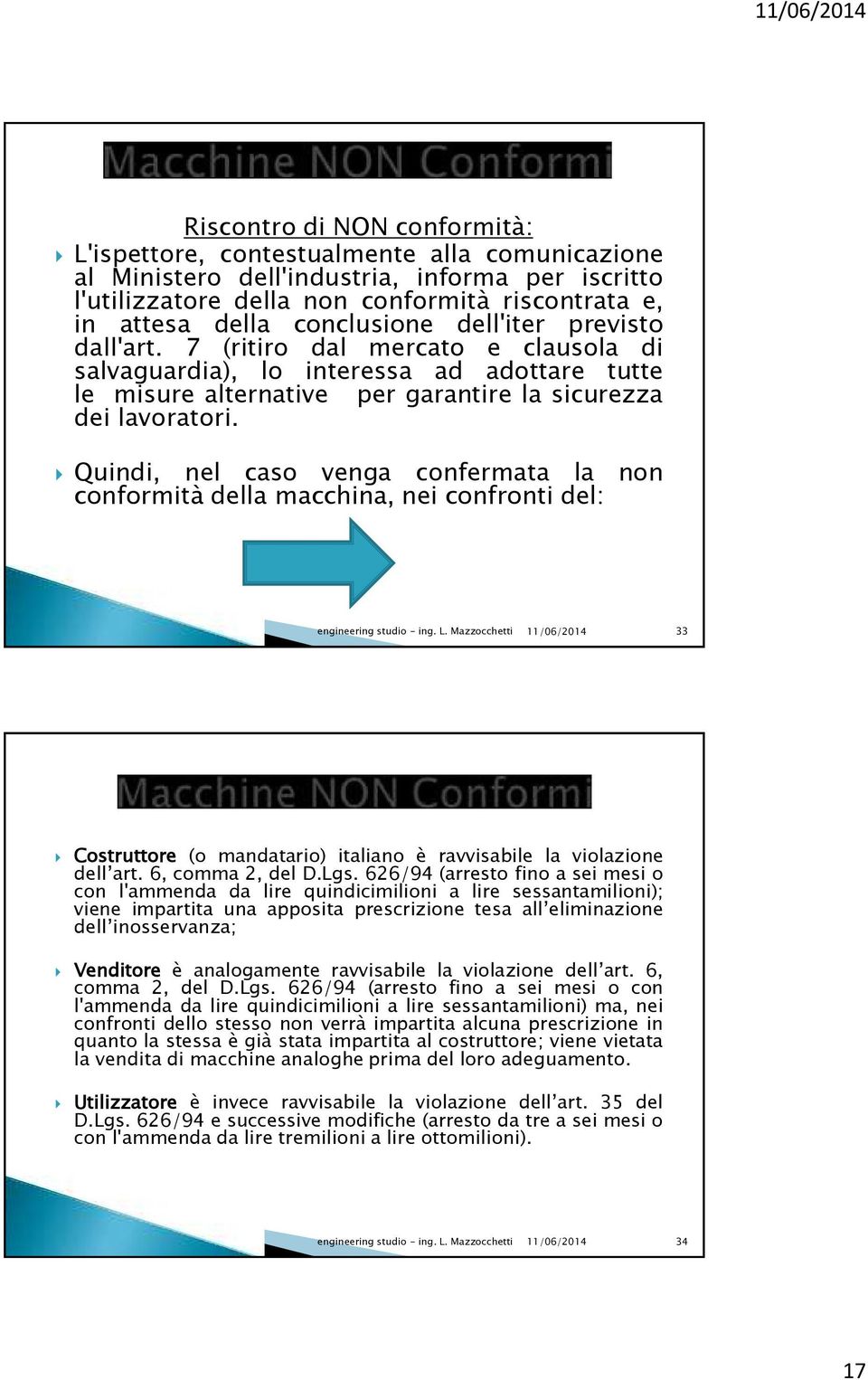 11/06/2014

Macchine NON Conformi

Riscontro di NON conformità:

L'ispettore, contestualmente alla comunicazione al Ministero dell'industria, informa per iscritto l'utilizzatore della non conformità riscontrata e, in attesa della conclusione dell'iter previsto dall'art. 7 (ritiro dal mercato e clausola di salvaguardia), lo interessa ad adottare tutte le misure alternative per garantire la sicurezza dei lavoratori.

Quindi, nel caso venga confermata la non conformità della macchina, nei confronti del:

engineering studio - ing. L. Mazzocchetti 11/06/2014 33

Macchine NON Conformi

Costruttore (o mandatario) italiano è ravvisabile la violazione dell'art. 6, comma 2, del D.Lgs. 626/94 (arresto fino a sei mesi o con l'ammenda da lire quindicimilioni a lire sessantamilioni); viene impartita una apposita prescrizione tesa all'eliminazione dell'inosservanza;

Venditore è analogamente ravvisabile la violazione dell'art. 6, comma 2, del D.Lgs. 626/94 (arresto fino a sei mesi o con l'ammenda da lire quindicimilioni a lire sessantamilioni) ma, nei confronti dello stesso non verrà impartita alcuna prescrizione in quanto la stessa è già stata impartita al costruttore; viene vietata la vendita di macchine analoghe prima del loro adeguamento.

Utilizzatore è invece ravvisabile la violazione dell'art. 35 del D.Lgs. 626/94 e successive modifiche (arresto da tre a sei mesi o con l'ammenda da lire tremilioni a lire ottomilioni).

engineering studio - ing. L. Mazzocchetti 11/06/2014 34

17